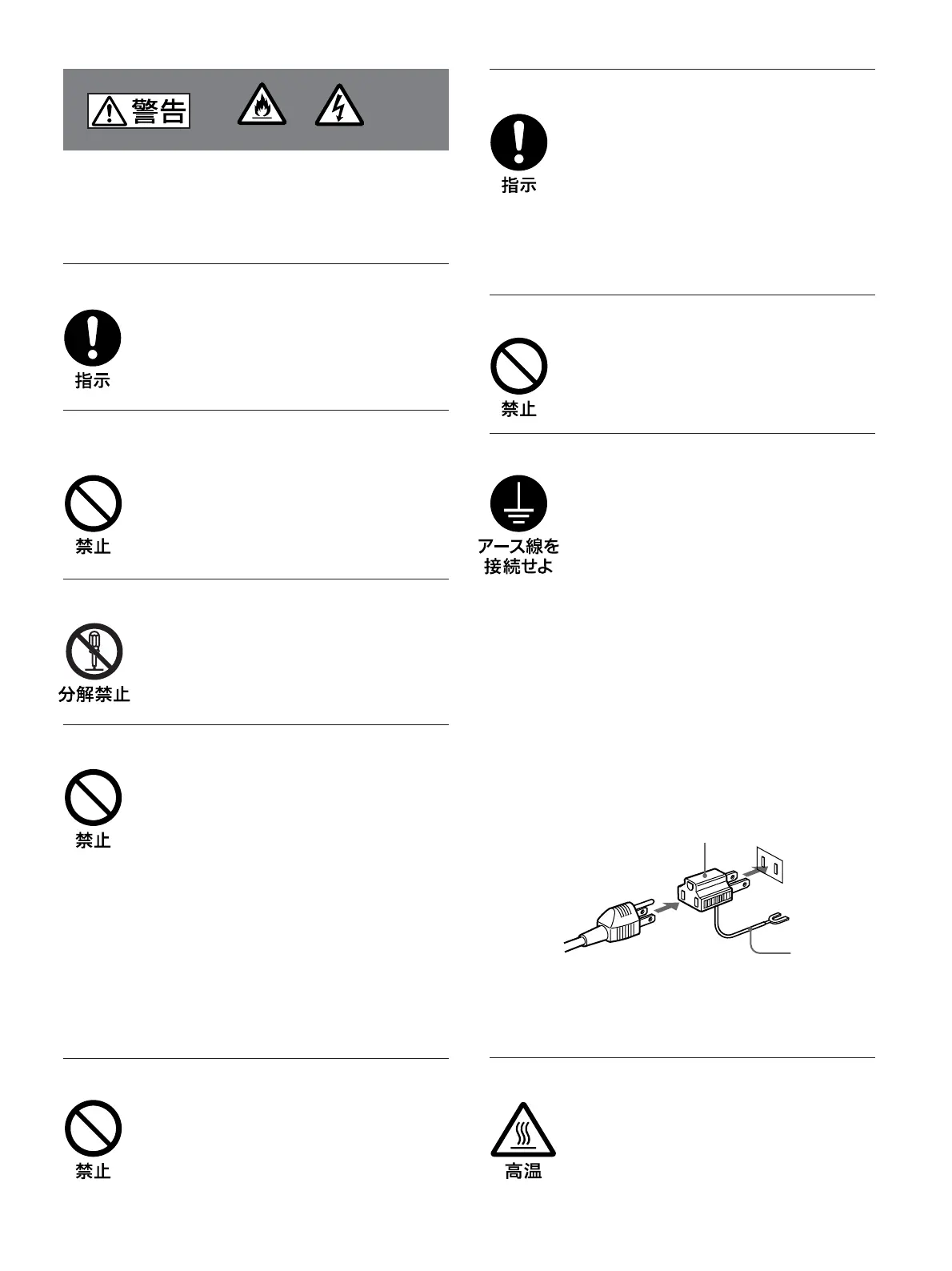 警告

指示

禁止

分解禁止

禁止

禁止

指示

禁止

アース線を接続せよ

高温